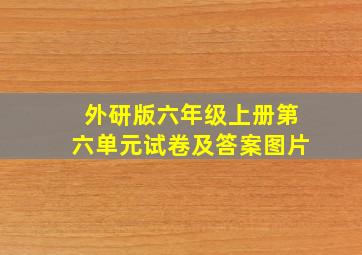 外研版六年级上册第六单元试卷及答案图片